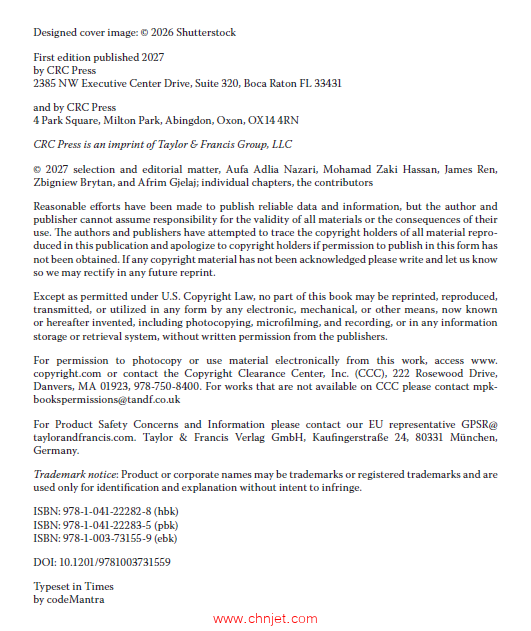 Designed cover image: © 2026 Shutterstock

First edition published 2027
by CRC Press
2385 NW Executive Center Drive, Suite 320, Boca Raton FL 33431

and by CRC Press
4 Park Square, Milton Park, Abingdon, Oxon, OX14 4RN

CRC Press is an imprint of Taylor & Francis Group, LLC

© 2027 selection and editorial matter, Aufa Adlia Nazari, Mohamad Zaki Hassan, James Ren, Zbigniew Brytan, and Afrim Gjelaj; individual chapters, the contributors

Reasonable efforts have been made to publish reliable data and information, but the author and publisher cannot assume responsibility for the validity of all materials or the consequences of their use. The authors and publishers have attempted to trace the copyright holders of all material reproduced in this publication and apologize to copyright holders if permission to publish in this form has not been obtained. If any copyright material has not been acknowledged please write and let us know so we may rectify in any future reprint.

Except as permitted under U.S. Copyright Law, no part of this book may be reprinted, reproduced, transmitted, or utilized in any form by any electronic, mechanical, or other means, now known or hereafter invented, including photocopying, microfilming, and recording, or in any information storage or retrieval system, without written permission from the publishers.

For permission to photocopy or use material electronically from this work, access www.copyright.com or contact the Copyright Clearance Center, Inc. (CCC), 222 Rosewood Drive, Danvers, MA 01923, 978-750-8400. For works that are not available on CCC please contact mpkbookspermissions@tandf.co.uk

For Product Safety Concerns and Information please contact our EU representative GPSR@taylorandfrancis.com. Taylor & Francis Verlag GmbH, Kaufingerstraße 24, 80331 München, Germany.

Trademark notice: Product or corporate names may be trademarks or registered trademarks and are used only for identification and explanation without intent to infringe.

ISBN: 978-1-041-22282-8 (hbk)
ISBN: 978-1-041-22283-5 (pbk)
ISBN: 978-1-003-73155-9 (ebk)

DOI: 10.1201/9781003731559

Typeset in Times
by codeMantra

www.chnjet.com